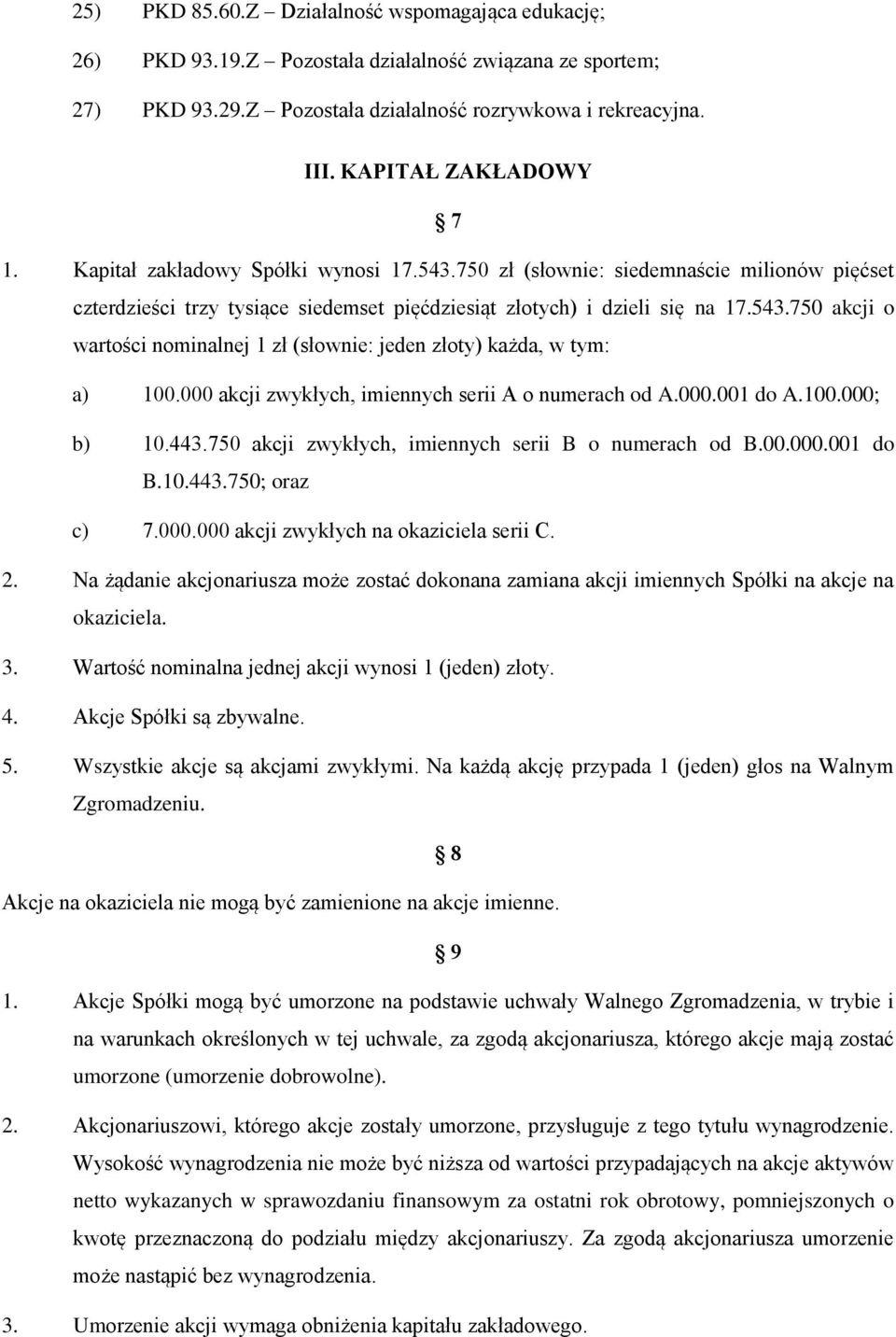 25) PKD 85.60.Z – Działalność wspomagająca edukację;

26) PKD 93.19.Z – Pozostała działalność związana ze sportem;

27) PKD 93.29.Z – Pozostała działalność rozrywkowa i rekreacyjna.

III. KAPITAŁ ZAKŁADOWY

§ 7

1. Kapitał zakładowy Spółki wynosi 17.543.750 zł (słownie: siedemnaście milionów pięćset czterdzieści trzy tysiące siedemset pięćdziesiąt złotych) i dzieli się na 17.543.750 akcji o wartości nominalnej 1 zł (słownie: jeden złoty) każda, w tym:

a) 100.000 akcji zwykłych, imiennych serii A o numerach od A.000.001 do A.100.000;

b) 10.443.750 akcji zwykłych, imiennych serii B o numerach od B.00.000.001 do B.10.443.750; oraz

c) 7.000.000 akcji zwykłych na okaziciela serii C.

2. Na żądanie akcjonariusza może zostać dokonana zamiana akcji imiennych Spółki na akcje na okaziciela.

3. Wartość nominalna jednej akcji wynosi 1 (jeden) złoty.

4. Akcje Spółki są zbywalne.

5. Wszystkie akcje są akcjami zwykłymi. Na każdą akcję przypada 1 (jeden) głos na Walnym Zgromadzeniu.

§ 8

Akcje na okaziciela nie mogą być zamienione na akcje imienne.

§ 9

1. Akcje Spółki mogą być umorzone na podstawie uchwały Walnego Zgromadzenia, w trybie i na warunkach określonych w tej uchwale, za zgodą akcjonariusza, którego akcje mają zostać umorzone (umorzenie dobrowolne).

2. Akcjonariuszowi, którego akcje zostały umorzone, przysługuje z tego tytułu wynagrodzenie. Wysokość wynagrodzenia nie może być niższa od wartości przypadających na akcje aktywów netto wykazanych w sprawozdaniu finansowym za ostatni rok obrotowy, pomniejszonych o kwotę przeznaczoną do podziału między akcjonariuszy. Za zgodą akcjonariusza umorzenie może nastąpić bez wynagrodzenia.

3. Umorzenie akcji wymaga obniżenia kapitału zakładowego.